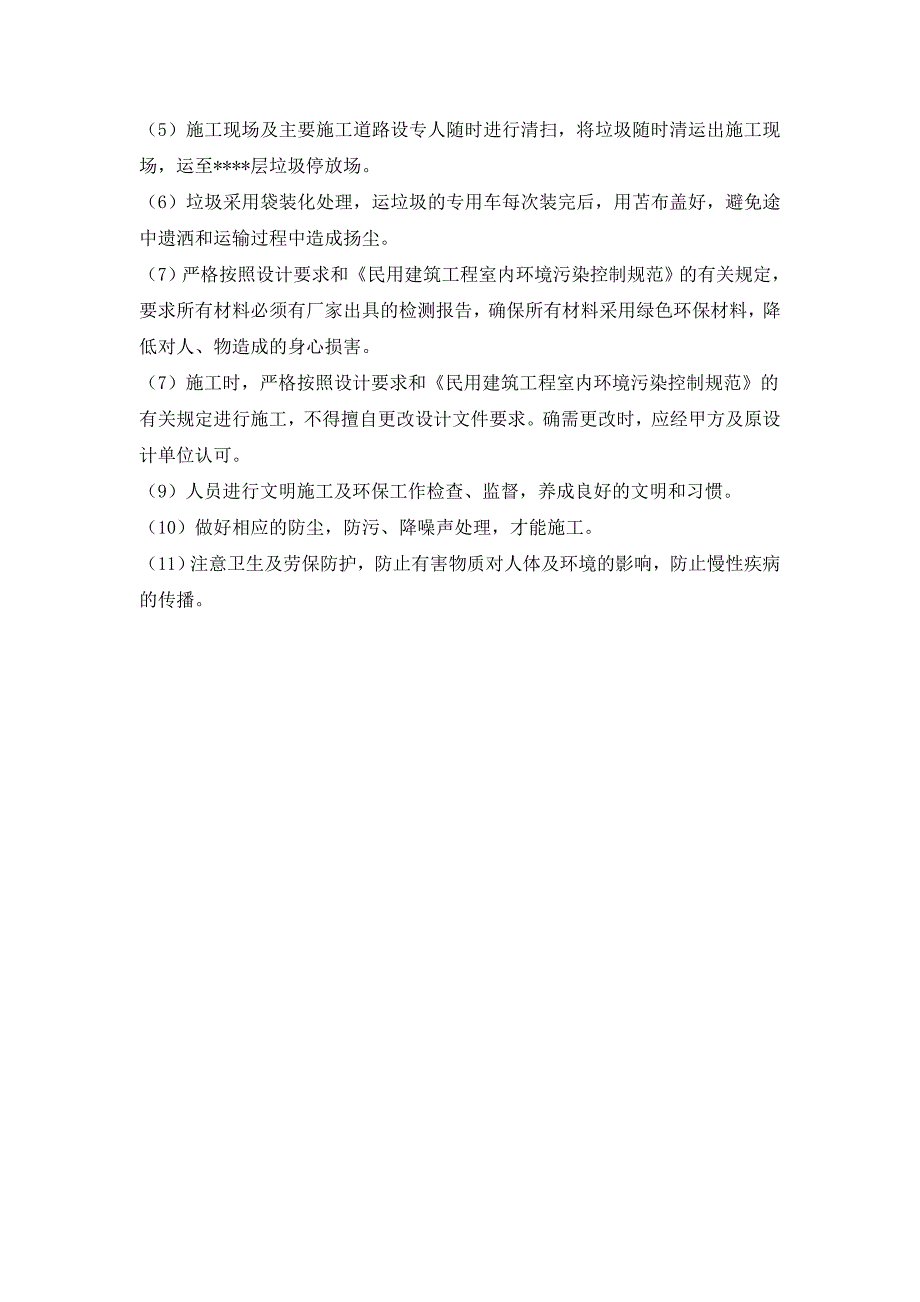 （5）施工现场及主要施工道路设专人随时进行清扫，将垃圾随时清运出施工现场，运至****层垃圾停放场。

（6）垃圾采用袋装化处理，运垃圾的专用车每次装完后，用苫布盖好，避免途中遗洒和运输过程中造成扬尘。

（7）严格按照设计要求和《民用建筑工程室内环境污染控制规范》的有关规定，要求所有材料必须有厂家出具的检测报告，确保所有材料采用绿色环保材料，降低对人、物造成的身心损害。

（7）施工时，严格按照设计要求和《民用建筑工程室内环境污染控制规范》的有关规定进行施工，不得擅自更改设计文件要求。确需更改时，应经甲方及原设计单位认可。

（9）人员进行文明施工及环保工作检查、监督，养成良好的文明和习惯。

（10）做好相应的防尘，防污、降噪声处理，才能施工。

（11）注意卫生及劳保防护，防止有害物质对人体及环境的影响，防止慢性疾病的传播。